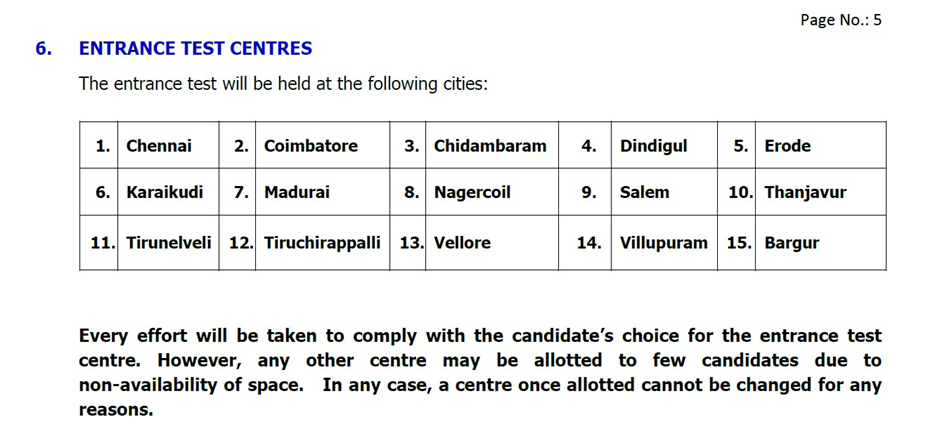 Page No.: 5

6. ENTRANCE TEST CENTRES

The entrance test will be held at the following cities:

| 1. | Chennai | 2. | Coimbatore | 3. | Chidambaram | 4. | Dindigul | 5. | Erode |
|---|---|---|---|---|---|---|---|---|---|
| 6. | Karaikudi | 7. | Madurai | 8. | Nagercoil | 9. | Salem | 10. | Thanjavur |
| 11. | Tirunelveli | 12. | Tiruchirappalli | 13. | Vellore | 14. | Villupuram | 15. | Bargur |

Every effort will be taken to comply with the candidate's choice for the entrance test centre. However, any other centre may be allotted to few candidates due to non-availability of space. In any case, a centre once allotted cannot be changed for any reasons.